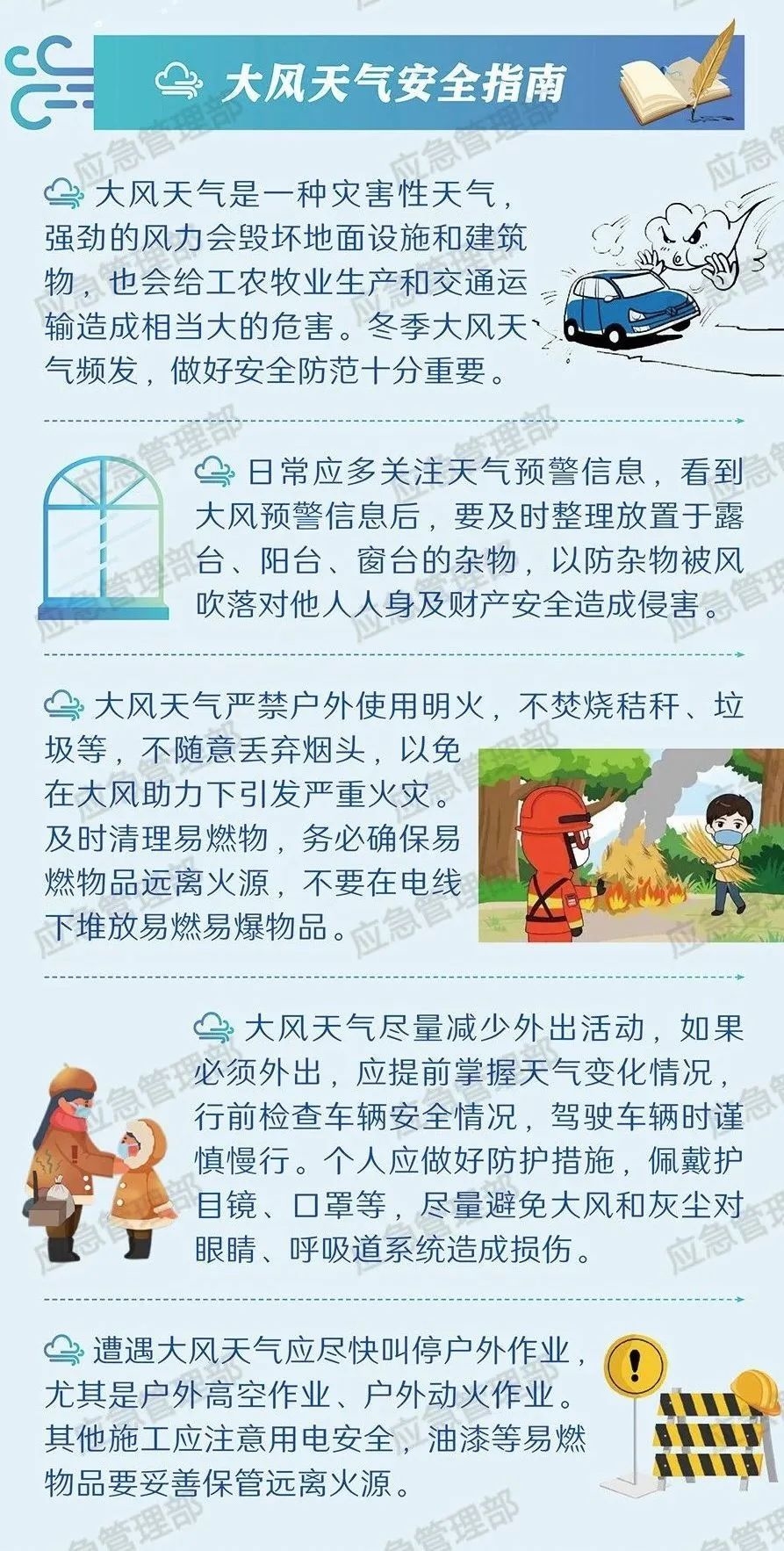 大风天气安全指南

大风天气是一种灾害性天气，强劲的风力会毁坏地面设施和建筑物，也会给工农牧业生产和交通运输造成相当大的危害。冬季大风天气频发，做好安全防范十分重要。

日常应多关注天气预警信息，看到大风预警信息后，要及时整理放置于露台、阳台、窗台的杂物，以防杂物被风吹落对他人人身及财产安全造成侵害。

大风天气严禁户外使用明火，不焚烧秸秆、垃圾等，不随意丢弃烟头，以免在大风助力下引发严重火灾。及时清理易燃物，务必确保易燃物品远离火源，不要在电线下堆放易燃易爆物品。

大风天气尽量减少外出活动，如果必须外出，应提前掌握天气变化情况，行前检查车辆安全情况，驾驶车辆时谨慎慢行。个人应做好防护措施，佩戴护目镜、口罩等，尽量避免大风和灰尘对眼睛、呼吸道系统造成损伤。

遭遇大风天气应尽快叫停户外作业，尤其是户外高空作业、户外动火作业。其他施工应注意用电安全，油漆等易燃物品要妥善保管远离火源。

应急管理部